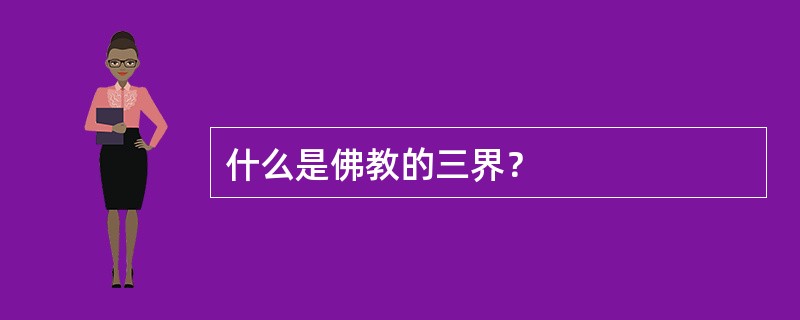 什么是佛教的三界？